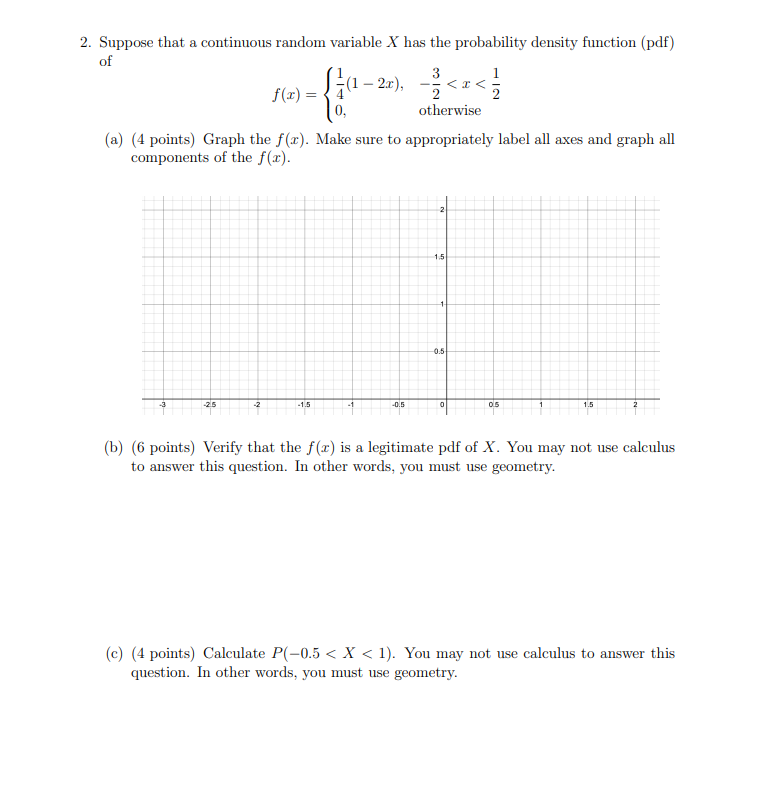 2. Suppose that a continuous random variable $X$ has the probability density function (pdf) of

$f(x) = \begin{cases} \frac{1}{4}(1-2x), & -\frac{3}{2} < x < \frac{1}{2} \\ 0, & \text{otherwise} \end{cases}$

(a) (4 points) Graph the $f(x)$. Make sure to appropriately label all axes and graph all components of the $f(x)$.

2

1.5

1

0.5

-3 -2.5 -2 -1.5 -1 -0.5 0 0.5 1 1.5 2

(b) (6 points) Verify that the $f(x)$ is a legitimate pdf of $X$. You may not use calculus to answer this question. In other words, you must use geometry.

(c) (4 points) Calculate $P(-0.5 < X < 1)$. You may not use calculus to answer this question. In other words, you must use geometry.